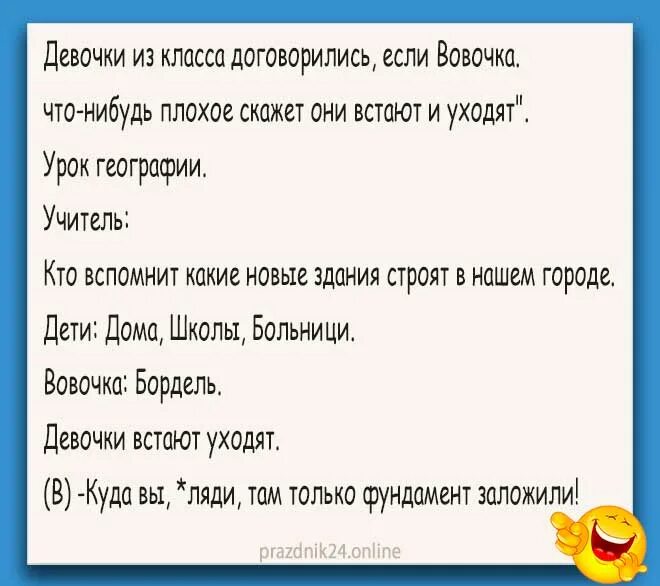 Девочки из класса договорились, если Вовочка.

что-нибудь плохое скажет они встают и уходят".

Урок географии.

Учитель:

Кто вспомнит какие новые здания строят в нашем городе.

Дети: Дома, Школы, Больници.

Вовочка: Бордель.

Девочки встают уходят.

(В) -Куда вы, *ляди, там только фундамент заложили!

prazdnik24.online